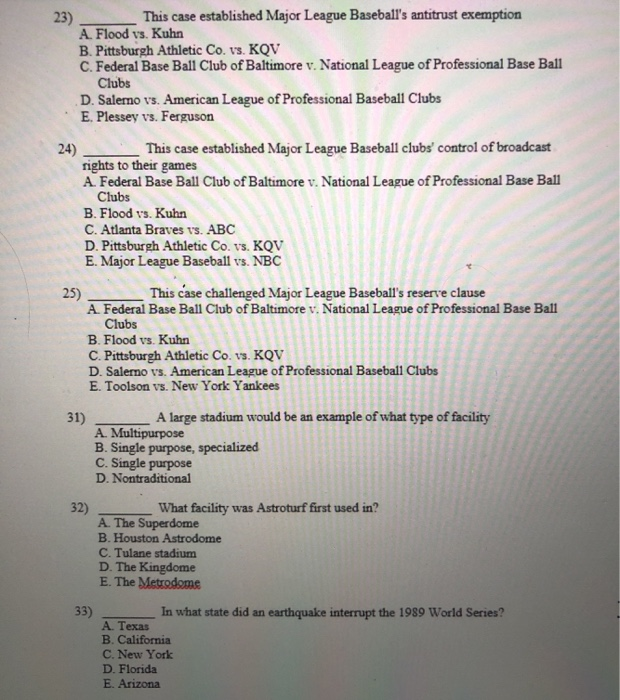 23) ________ This case established Major League Baseball's antitrust exemption
A. Flood vs. Kuhn
B. Pittsburgh Athletic Co. vs. KQV
C. Federal Base Ball Club of Baltimore v. National League of Professional Base Ball Clubs
D. Salerno vs. American League of Professional Baseball Clubs
E. Plessey vs. Ferguson

24) ________ This case established Major League Baseball clubs' control of broadcast rights to their games
A. Federal Base Ball Club of Baltimore v. National League of Professional Base Ball Clubs
B. Flood vs. Kuhn
C. Atlanta Braves vs. ABC
D. Pittsburgh Athletic Co. vs. KQV
E. Major League Baseball vs. NBC

25) ________ This case challenged Major League Baseball's reserve clause
A. Federal Base Ball Club of Baltimore v. National League of Professional Base Ball Clubs
B. Flood vs. Kuhn
C. Pittsburgh Athletic Co. vs. KQV
D. Salerno vs. American League of Professional Baseball Clubs
E. Toolson vs. New York Yankees

31) ________ A large stadium would be an example of what type of facility
A. Multipurpose
B. Single purpose, specialized
C. Single purpose
D. Nontraditional

32) ________ What facility was Astroturf first used in?
A. The Superdome
B. Houston Astrodome
C. Tulane stadium
D. The Kingdome
E. The Metrodome

33) ________ In what state did an earthquake interrupt the 1989 World Series?
A. Texas
B. California
C. New York
D. Florida
E. Arizona